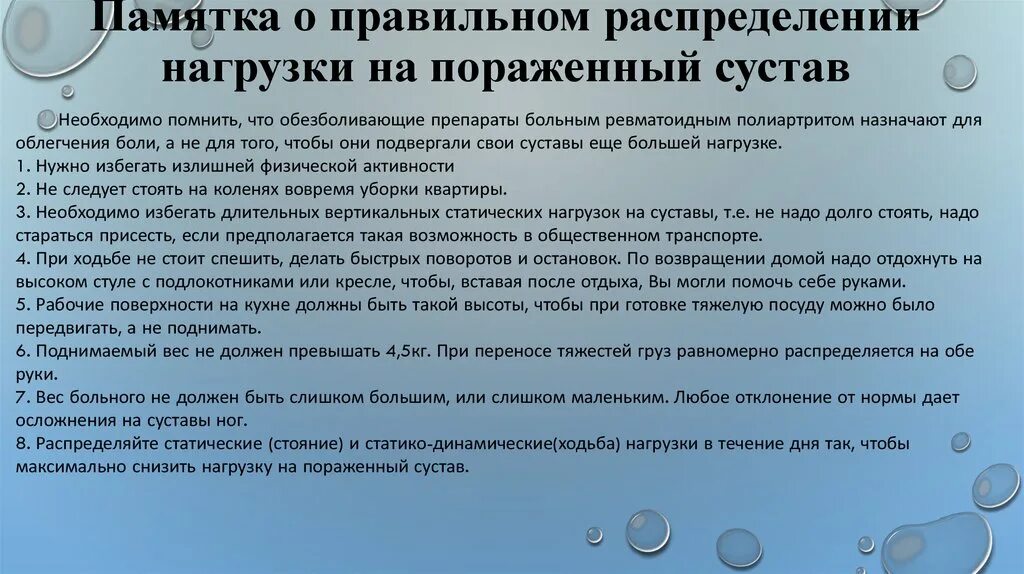 Памятка о правильном распределении нагрузки на пораженный сустав

Необходимо помнить, что обезболивающие препараты больным ревматоидным полиартритом назначают для облегчения боли, а не для того, чтобы они подвергали свои суставы еще большей нагрузке.
1. Нужно избегать излишней физической активности
2. Не следует стоять на коленях вовремя уборки квартиры.
3. Необходимо избегать длительных вертикальных статических нагрузок на суставы, т.е. не надо долго стоять, надо стараться присесть, если предполагается такая возможность в общественном транспорте.
4. При ходьбе не стоит спешить, делать быстрых поворотов и остановок. По возвращении домой надо отдохнуть на высоком стуле с подлокотниками или кресле, чтобы, вставая после отдыха, Вы могли помочь себе руками.
5. Рабочие поверхности на кухне должны быть такой высоты, чтобы при готовке тяжелую посуду можно было передвигать, а не поднимать.
6. Поднимаемый вес не должен превышать 4,5кг. При переносе тяжестей груз равномерно распределяется на обе руки.
7. Вес больного не должен быть слишком большим, или слишком маленьким. Любое отклонение от нормы дает осложнения на суставы ног.
8. Распределяйте статические (стояние) и статико-динамические(ходьба) нагрузки в течение дня так, чтобы максимально снизить нагрузку на пораженный сустав.